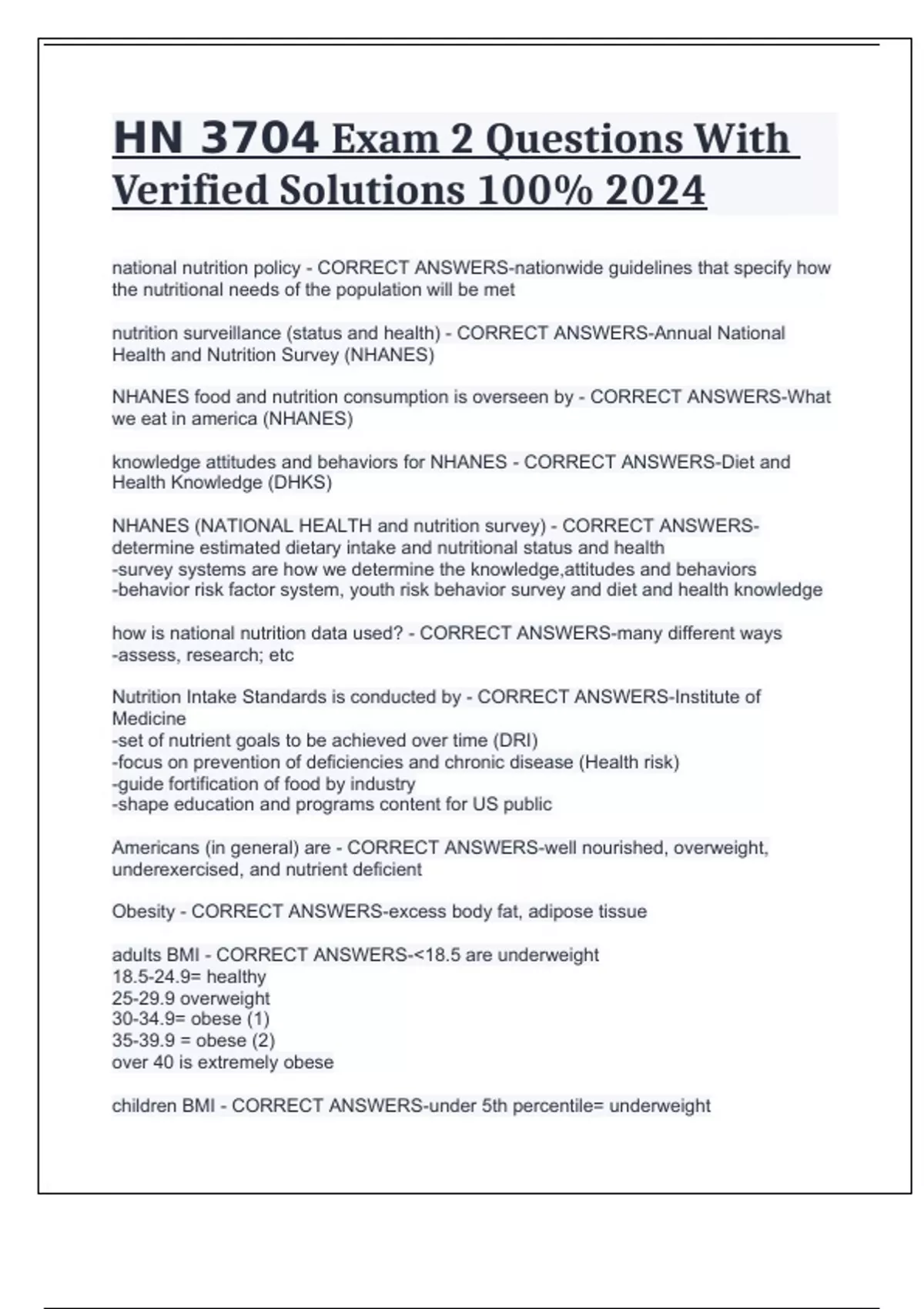 HN 3704 Exam 2 Questions With Verified Solutions 100% 2024

national nutrition policy - CORRECT ANSWERS-nationwide guidelines that specify how the nutritional needs of the population will be met

nutrition surveillance (status and health) - CORRECT ANSWERS-Annual National Health and Nutrition Survey (NHANES)

NHANES food and nutrition consumption is overseen by - CORRECT ANSWERS-What we eat in america (NHANES)

knowledge attitudes and behaviors for NHANES - CORRECT ANSWERS-Diet and Health Knowledge (DHKS)

NHANES (NATIONAL HEALTH and nutrition survey) - CORRECT ANSWERS-determine estimated dietary intake and nutritional status and health
-survey systems are how we determine the knowledge,attitudes and behaviors
-behavior risk factor system, youth risk behavior survey and diet and health knowledge

how is national nutrition data used? - CORRECT ANSWERS-many different ways
-assess, research; etc

Nutrition Intake Standards is conducted by - CORRECT ANSWERS-Institute of Medicine
-set of nutrient goals to be achieved over time (DRI)
-focus on prevention of deficiencies and chronic disease (Health risk)
-guide fortification of food by industry
-shape education and programs content for US public

Americans (in general) are - CORRECT ANSWERS-well nourished, overweight, underexercised, and nutrient deficient

Obesity - CORRECT ANSWERS-excess body fat, adipose tissue

adults BMI - CORRECT ANSWERS-<18.5 are underweight
18.5-24.9= healthy
25-29.9 overweight
30-34.9= obese (1)
35-39.9 = obese (2)
over 40 is extremely obese

children BMI - CORRECT ANSWERS-under 5th percentile= underweight